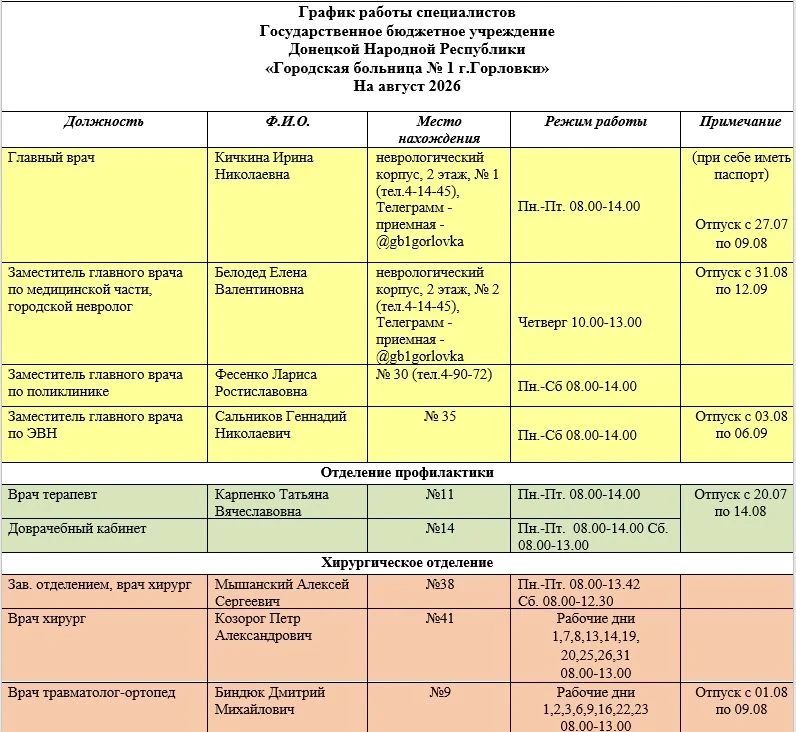 График работы специалистов
Государственное бюджетное учреждение
Донецкой Народной Республики
«Городская больница № 1 г.Горловки»
На август 2026

| Должность | Ф.И.О. | Место нахождения | Режим работы | Примечание |
|---|---|---|---|---|
| Главный врач | Кичкина Ирина Николаевна | неврологический корпус, 2 этаж, № 1 (тел.4-14-45), Телеграмм - приемная - @gb1gorlovka | Пн.-Пт. 08.00-14.00 | (при себе иметь паспорт) Отпуск с 27.07 по 09.08 |
| Заместитель главного врача по медицинской части, городской невролог | Белодед Елена Валентиновна | неврологический корпус, 2 этаж, № 2 (тел.4-14-45), Телеграмм - приемная - @gb1gorlovka | Четверг 10.00-13.00 | Отпуск с 31.08 по 12.09 |
| Заместитель главного врача по поликлинике | Фесенко Лариса Ростиславовна | № 30 (тел.4-90-72) | Пн.-Сб 08.00-14.00 | |
| Заместитель главного врача по ЭВН | Сальников Геннадий Николаевич | № 35 | Пн.-Сб 08.00-14.00 | Отпуск с 03.08 по 06.09 |
| Отделение профилактики | | | | |
| Врач терапевт | Карпенко Татьяна Вячеславовна | №11 | Пн.-Пт. 08.00-14.00 | Отпуск с 20.07 по 14.08 |
| Доврачебный кабинет | | №14 | Пн.-Пт. 08.00-14.00 Сб. 08.00-13.00 | |
| Хирургическое отделение | | | | |
| Зав. отделением, врач хирург | Мышанский Алексей Сергеевич | №38 | Пн.-Пт. 08.00-13.42 Сб. 08.00-12.30 | |
| Врач хирург | Козорог Петр Александрович | №41 | Рабочие дни 1,7,8,13,14,19, 20,25,26,31 08.00-13.00 | |
| Врач травматолог-ортопед | Биндюк Дмитрий Михайлович | №9 | Рабочие дни 1,2,3,6,9,16,22,23 08.00-13.00 | Отпуск с 01.08 по 09.08 |